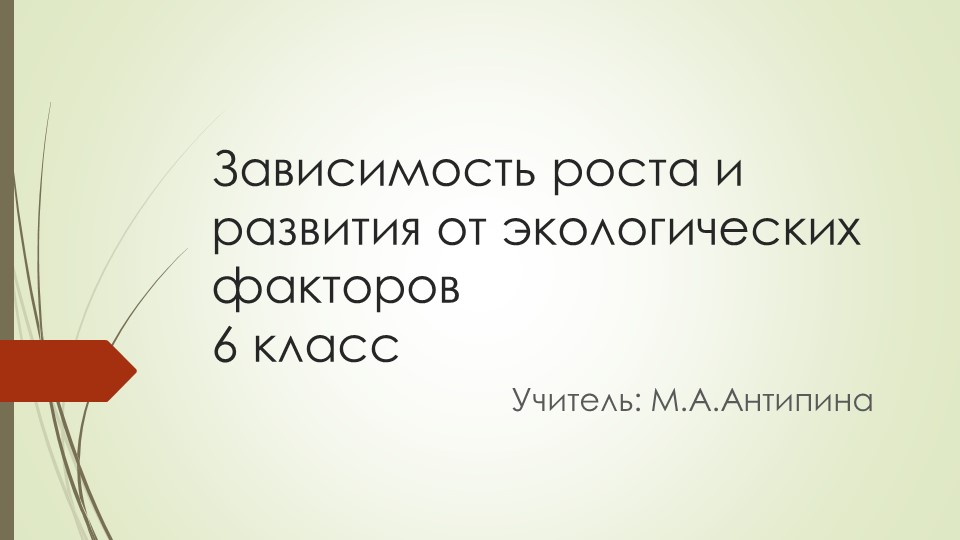 Зависимость роста и развития от экологических факторов
6 класс

Учитель: М.А.Антипина